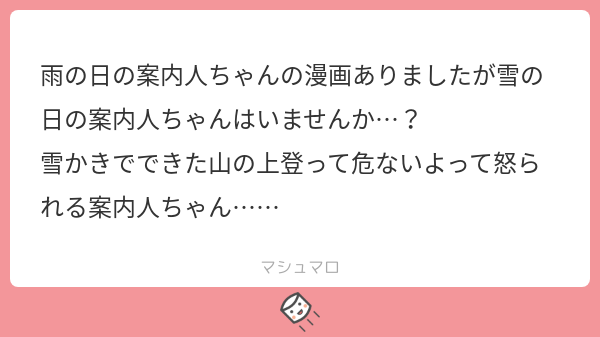 雨の日の案内人ちゃんの漫画ありましたが雪の日の案内人ちゃんはいませんか…？
雪かきでできた山の上登って危ないよって怒られる案内人ちゃん……

マシュマロ